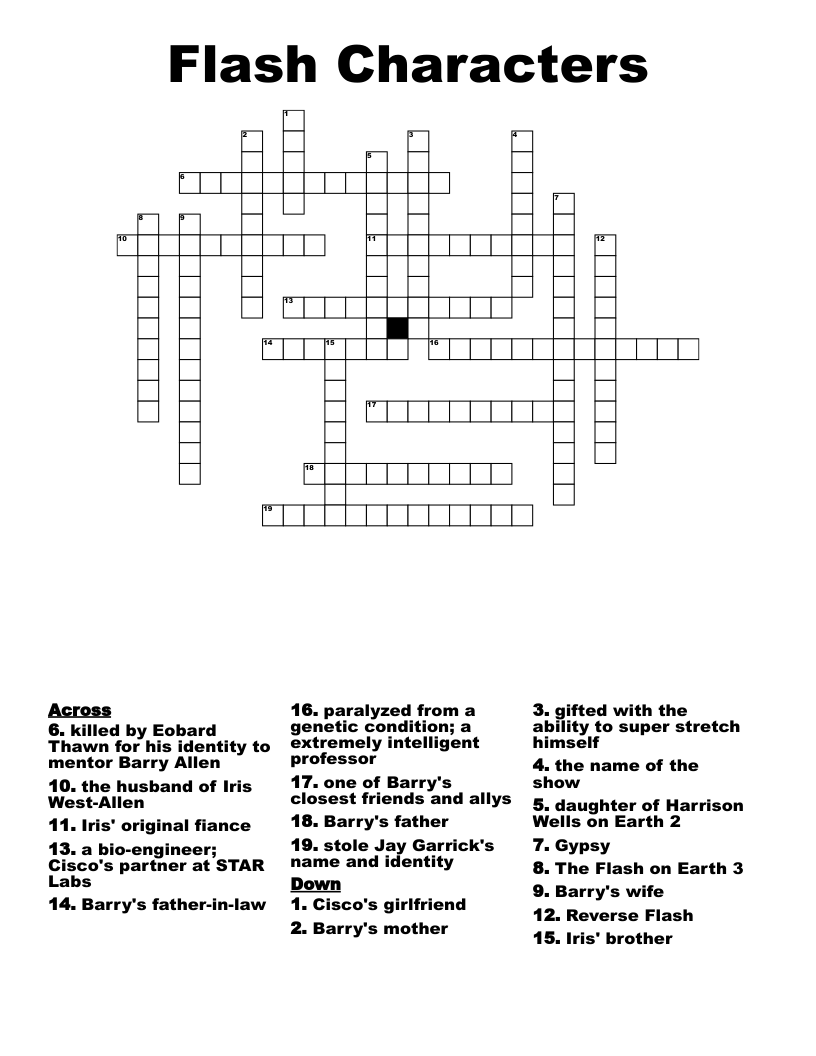 Flash Characters

1
2
3
4
5
6
7
8
9
10
11
12
13
14
15
16
17
18
19

Across
6. killed by Eobard Thawn for his identity to mentor Barry Allen
10. the husband of Iris West-Allen
11. Iris' original fiance
13. a bio-engineer; Cisco's partner at STAR Labs
14. Barry's father-in-law
16. paralyzed from a genetic condition; a extremely intelligent professor
17. one of Barry's closest friends and allys
18. Barry's father
19. stole Jay Garrick's name and identity

Down
1. Cisco's girlfriend
2. Barry's mother
3. gifted with the ability to super stretch himself
4. the name of the show
5. daughter of Harrison Wells on Earth 2
7. Gypsy
8. The Flash on Earth 3
9. Barry's wife
12. Reverse Flash
15. Iris' brother